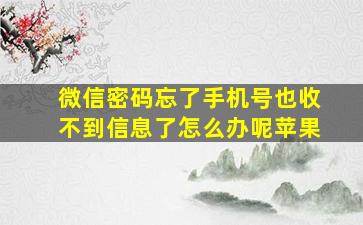 微信密码忘了手机号也收不到信息了怎么办呢苹果